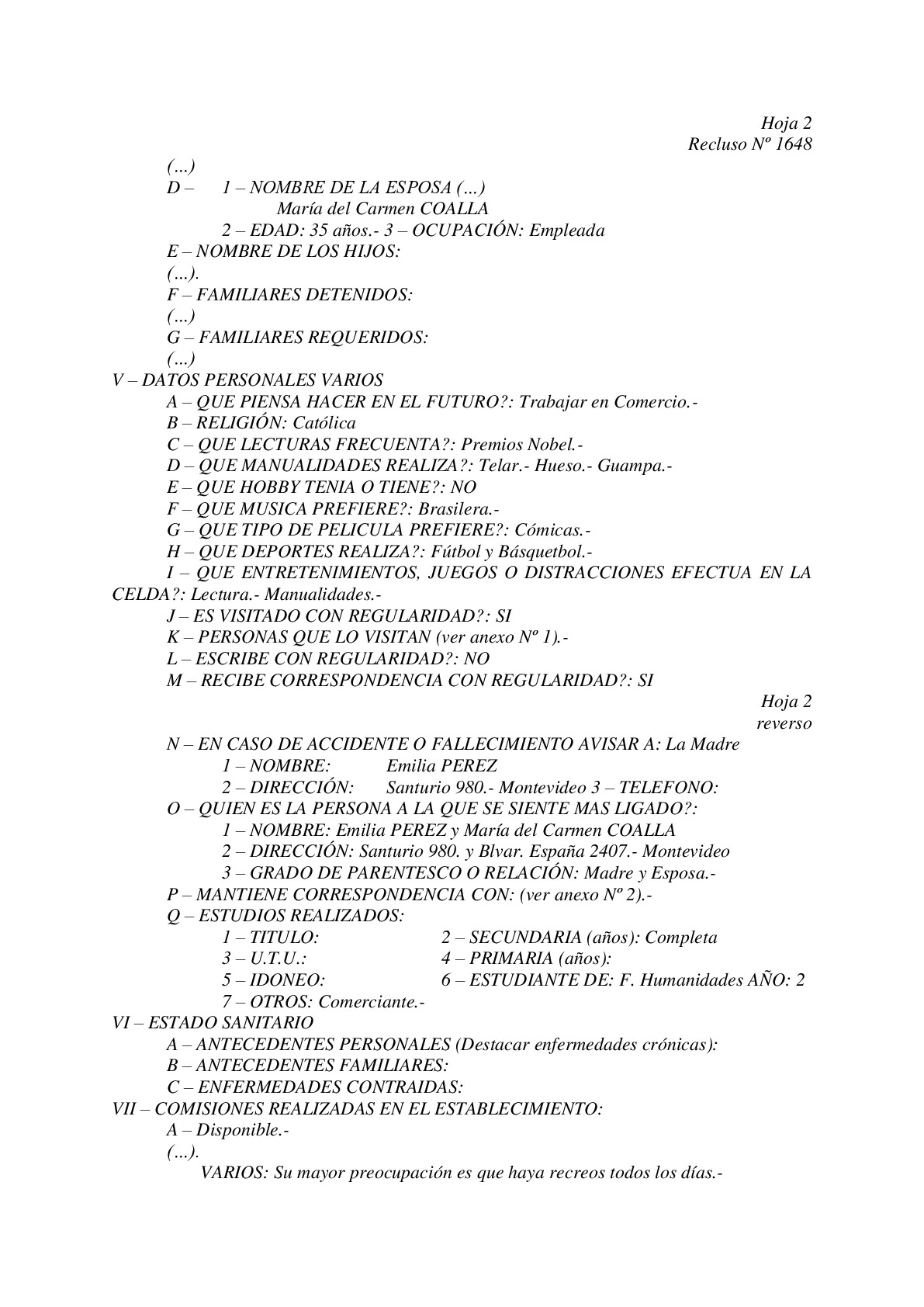 Hoja 2
Recluso Nº 1648

(…)
D – 1 – NOMBRE DE LA ESPOSA (…)
María del Carmen COALLA
2 – EDAD: 35 años.- 3 – OCUPACIÓN: Empleada
E – NOMBRE DE LOS HIJOS:
(…).
F – FAMILIARES DETENIDOS:
(…)
G – FAMILIARES REQUERIDOS:
(…)
V – DATOS PERSONALES VARIOS
A – QUE PIENSA HACER EN EL FUTURO?: Trabajar en Comercio.-
B – RELIGIÓN: Católica
C – QUE LECTURAS FRECUENTA?: Premios Nobel.-
D – QUE MANUALIDADES REALIZA?: Telar.- Hueso.- Guampa.-
E – QUE HOBBY TENIA O TIENE?: NO
F – QUE MUSICA PREFIERE?: Brasilera.-
G – QUE TIPO DE PELICULA PREFIERE?: Cómicas.-
H – QUE DEPORTES REALIZA?: Fútbol y Básquetbol.-
I – QUE ENTRETENIMIENTOS, JUEGOS O DISTRACCIONES EFECTUA EN LA CELDA?: Lectura.- Manualidades.-
J – ES VISITADO CON REGULARIDAD?: SI
K – PERSONAS QUE LO VISITAN (ver anexo Nº 1).-
L – ESCRIBE CON REGULARIDAD?: NO
M – RECIBE CORRESPONDENCIA CON REGULARIDAD?: SI

Hoja 2
reverso

N – EN CASO DE ACCIDENTE O FALLECIMIENTO AVISAR A: La Madre
1 – NOMBRE: Emilia PEREZ
2 – DIRECCIÓN: Santurio 980.- Montevideo 3 – TELEFONO:
O – QUIEN ES LA PERSONA A LA QUE SE SIENTE MAS LIGADO?:
1 – NOMBRE: Emilia PEREZ y María del Carmen COALLA
2 – DIRECCIÓN: Santurio 980. y Blvar. España 2407.- Montevideo
3 – GRADO DE PARENTESCO O RELACIÓN: Madre y Esposa.-
P – MANTIENE CORRESPONDENCIA CON: (ver anexo Nº 2).-
Q – ESTUDIOS REALIZADOS:
1 – TITULO: 2 – SECUNDARIA (años): Completa
3 – U.T.U.: 4 – PRIMARIA (años):
5 – IDONEO: 6 – ESTUDIANTE DE: F. Humanidades AÑO: 2
7 – OTROS: Comerciante.-
VI – ESTADO SANITARIO
A – ANTECEDENTES PERSONALES (Destacar enfermedades crónicas):
B – ANTECEDENTES FAMILIARES:
C – ENFERMEDADES CONTRAIDAS:
VII – COMISIONES REALIZADAS EN EL ESTABLECIMIENTO:
A – Disponible.-
(…).
VARIOS: Su mayor preocupación es que haya recreos todos los días.-